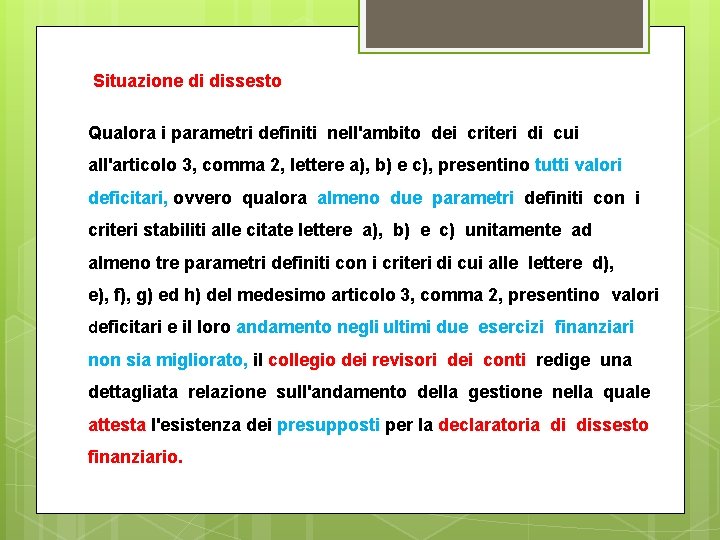 Situazione di dissesto

Qualora i parametri definiti nell'ambito dei criteri di cui all'articolo 3, comma 2, lettere a), b) e c), presentino tutti valori deficitari, ovvero qualora almeno due parametri definiti con i criteri stabiliti alle citate lettere a), b) e c) unitamente ad almeno tre parametri definiti con i criteri di cui alle lettere d), e), f), g) ed h) del medesimo articolo 3, comma 2, presentino valori deficitari e il loro andamento negli ultimi due esercizi finanziari non sia migliorato, il collegio dei revisori dei conti redige una dettagliata relazione sull'andamento della gestione nella quale attesta l'esistenza dei presupposti per la declaratoria di dissesto finanziario.